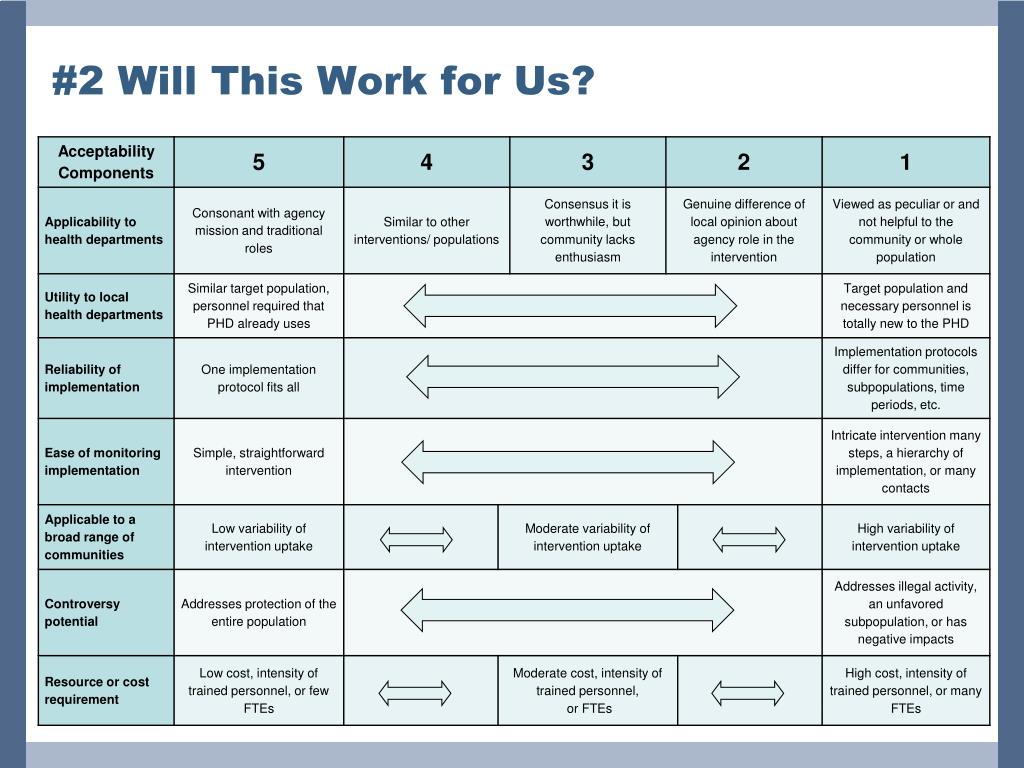 #2 Will This Work for Us?

| Acceptability Components | 5 | 4 | 3 | 2 | 1 |
|---|---|---|---|---|---|
| Applicability to health departments | Consonant with agency mission and traditional roles | Similar to other interventions/ populations | Consensus it is worthwhile, but community lacks enthusiasm | Genuine difference of local opinion about agency role in the intervention | Viewed as peculiar or and not helpful to the community or whole population |
| Utility to local health departments | Similar target population, personnel required that PHD already uses | | | | Target population and necessary personnel is totally new to the PHD |
| Reliability of implementation | One implementation protocol fits all | | | | Implementation protocols differ for communities, subpopulations, time periods, etc. |
| Ease of monitoring implementation | Simple, straightforward intervention | | | | Intricate intervention many steps, a hierarchy of implementation, or many contacts |
| Applicable to a broad range of communities | Low variability of intervention uptake | | Moderate variability of intervention uptake | | High variability of intervention uptake |
| Controversy potential | Addresses protection of the entire population | | | | Addresses illegal activity, an unfavored subpopulation, or has negative impacts |
| Resource or cost requirement | Low cost, intensity of trained personnel, or few FTEs | | Moderate cost, intensity of trained personnel, or FTEs | | High cost, intensity of trained personnel, or many FTEs |